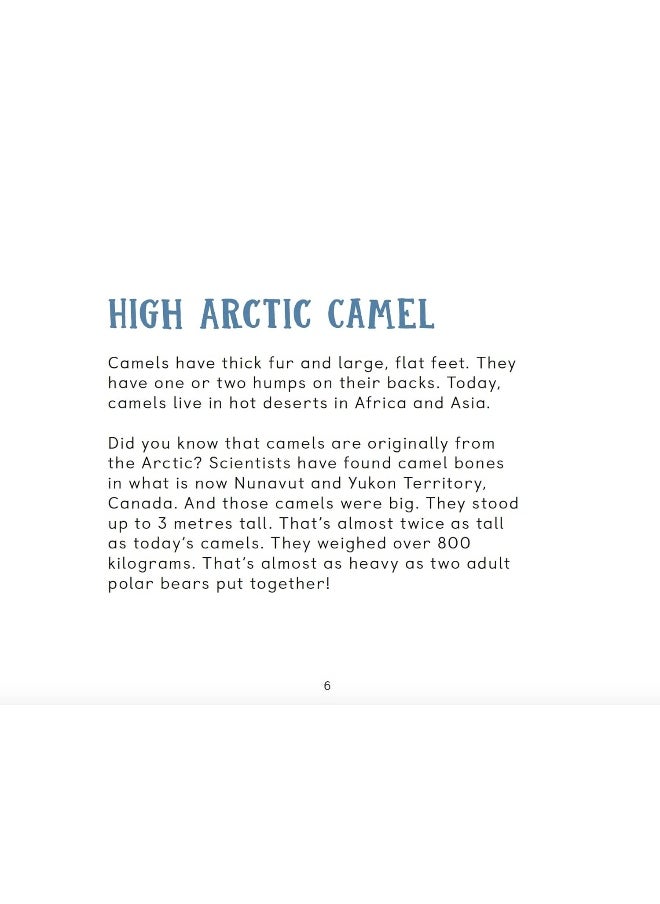 HIGH ARCTIC CAMEL

Camels have thick fur and large, flat feet. They have one or two humps on their backs. Today, camels live in hot deserts in Africa and Asia.

Did you know that camels are originally from the Arctic? Scientists have found camel bones in what is now Nunavut and Yukon Territory, Canada. And those camels were big. They stood up to 3 metres tall. That's almost twice as tall as today's camels. They weighed over 800 kilograms. That's almost as heavy as two adult polar bears put together!

6